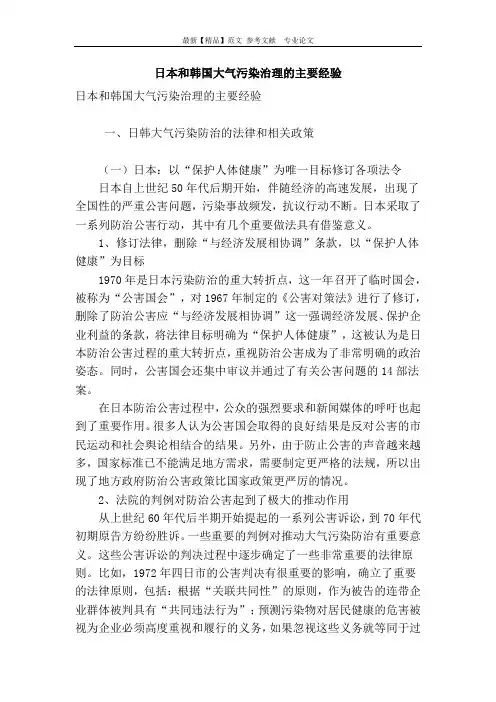 最新【精品】范文 参考文献 专业论文

日本和韩国大气污染治理的主要经验

日本和韩国大气污染治理的主要经验

一、日韩大气污染防治的法律和相关政策

（一）日本：以“保护人体健康”为唯一目标修订各项法令

日本自上世纪50年代后期开始，伴随经济的高速发展，出现了全国性的严重公害问题，污染事故频发，抗议行动不断。日本采取了一系列防治公害行动，其中有几个重要做法具有借鉴意义。

1、修订法律，删除“与经济发展相协调”条款，以“保护人体健康”为目标

1970年是日本污染防治的重大转折点，这一年召开了临时国会，被称为“公害国会”，对1967年制定的《公害对策法》进行了修订，删除了防治公害应“与经济发展相协调”这一强调经济发展、保护企业利益的条款，将法律目标明确为“保护人体健康”，这被认为是日本防治公害过程的重大转折点，重视防治公害成为了非常明确的政治姿态。同时，公害国会还集中审议并通过了有关公害问题的14部法案。

在日本防治公害过程中，公众的强烈要求和新闻媒体的呼吁也起到了重要作用。很多人认为公害国会取得的良好结果是反对公害的市民运动和社会舆论相结合的结果。另外，由于防止公害的声音越来越多，国家标准已不能满足地方需求，需要制定更严格的法规，所以出现了地方政府防治公害政策比国家政策更严厉的情况。

2、法院的判例对防治公害起到了极大的推动作用

从上世纪60年代后半期开始提起的一系列公害诉讼，到70年代初期原告方纷纷胜诉。一些重要的判例对推动大气污染防治有重要意义。这些公害诉讼的判决过程中逐步确定了一些非常重要的法律原则。比如，1972年四日市的公害判决有很重要的影响，确立了重要的法律原则，包括：根据“关联共同性”的原则，作为被告的连带企业群体被判具有“共同违法行为”；预测污染物对居民健康的危害被视为企业必须高度重视和履行的义务，如果忽视这些义务就等同于过